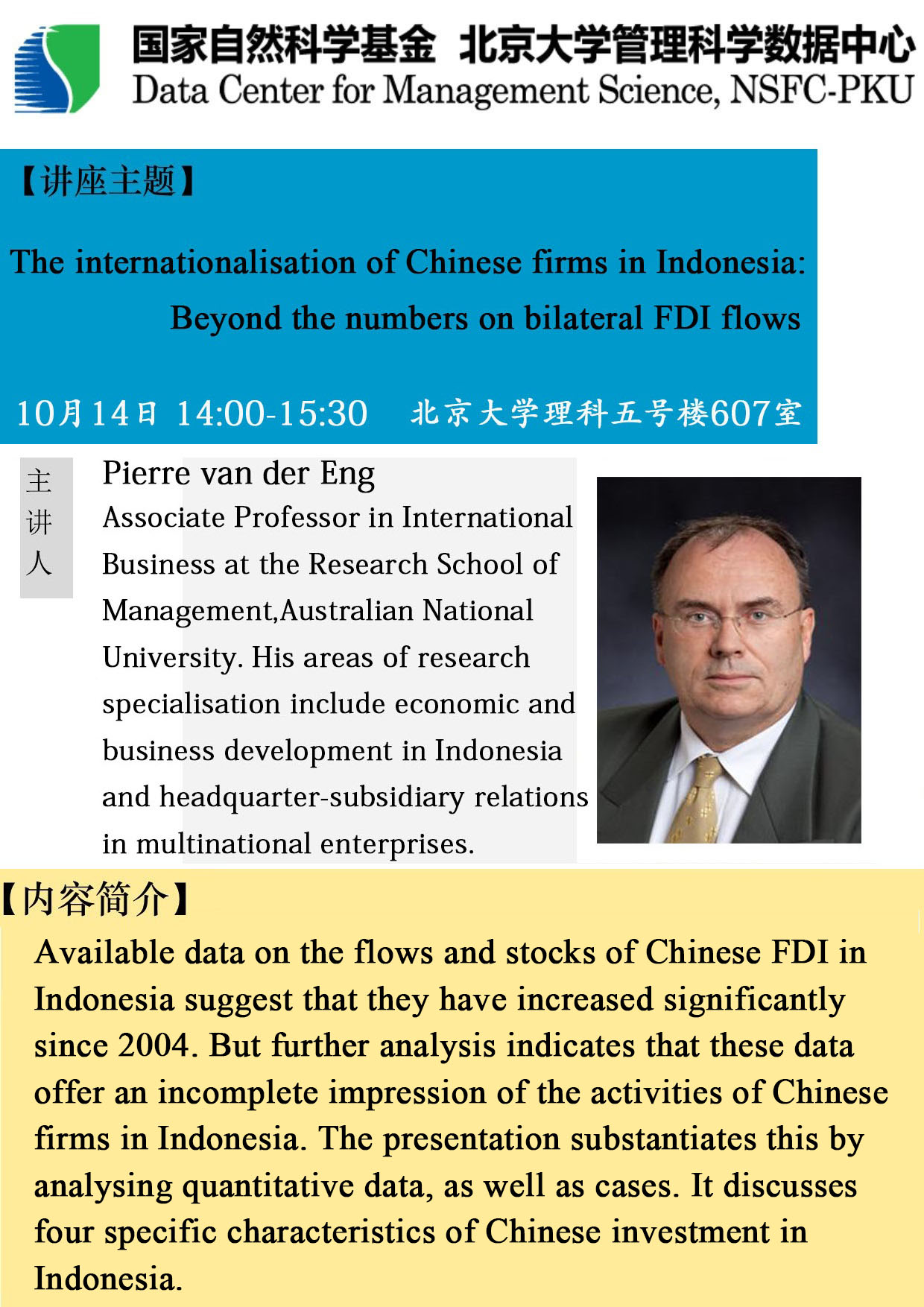 国家自然科学基金 北京大学管理科学数据中心
Data Center for Management Science, NSFC-PKU

【讲座主题】

The internationalisation of Chinese firms in Indonesia: Beyond the numbers on bilateral FDI flows

10月14日 14:00-15:30 北京大学理科五号楼607室

主讲人

Pierre van der Eng

Associate Professor in International Business at the Research School of Management,Australian National University. His areas of research specialisation include economic and business development in Indonesia and headquarter-subsidiary relations in multinational enterprises.

【内容简介】

Available data on the flows and stocks of Chinese FDI in Indonesia suggest that they have increased significantly since 2004. But further analysis indicates that these data offer an incomplete impression of the activities of Chinese firms in Indonesia. The presentation substantiates this by analysing quantitative data, as well as cases. It discusses four specific characteristics of Chinese investment in Indonesia.